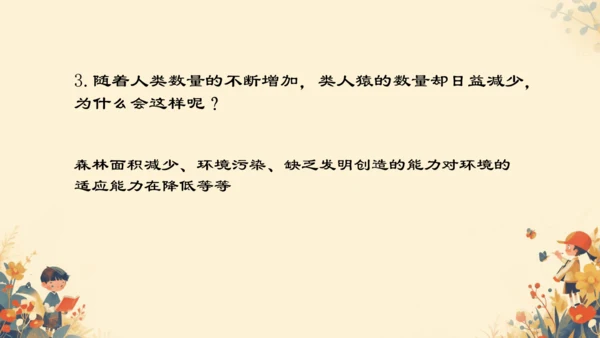 3. 随着人类数量的不断增加，类人猿的数量却日益减少，为什么会这样呢？

森林面积减少、环境污染、缺乏发明创造的能力对环境的适应能力在降低等等